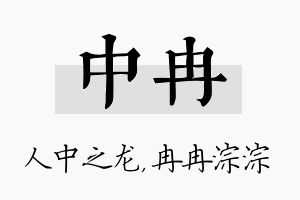 中冉

人中之龙,冉冉淙淙